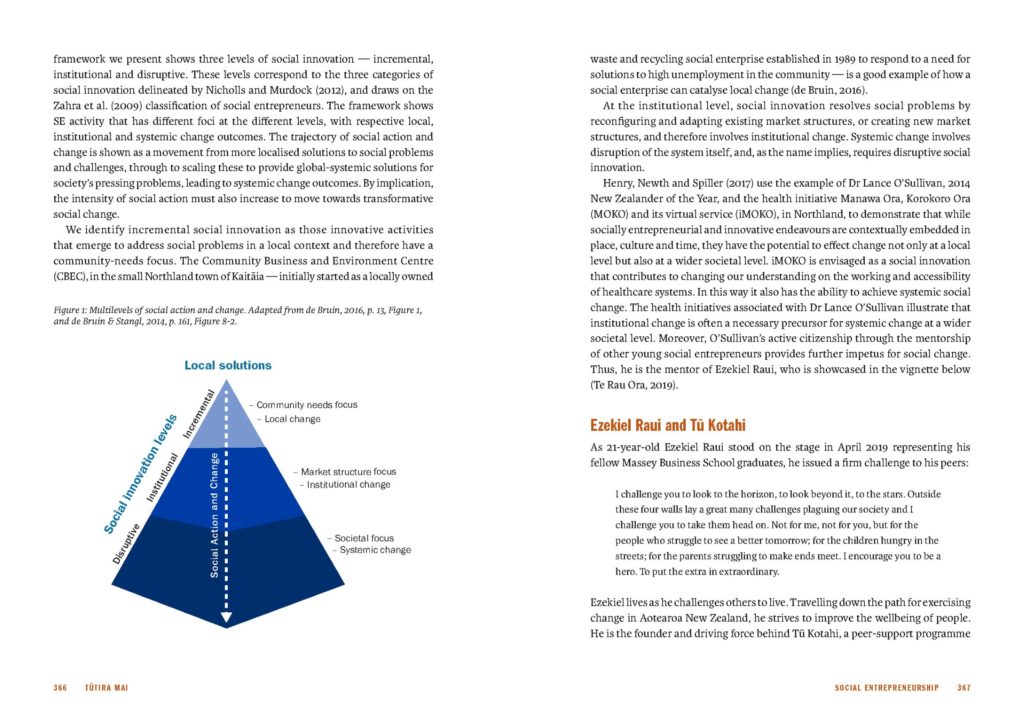 framework we present shows three levels of social innovation — incremental, institutional and disruptive. These levels correspond to the three categories of social innovation delineated by Nicholls and Murdock (2012), and draws on the Zahra et al. (2009) classification of social entrepreneurs. The framework shows SE activity that has different foci at the different levels, with respective local, institutional and systemic change outcomes. The trajectory of social action and change is shown as a movement from more localised solutions to social problems and challenges, through to scaling these to provide global-systemic solutions for society's pressing problems, leading to systemic change outcomes. By implication, the intensity of social action must also increase to move towards transformative social change.

We identify incremental social innovation as those innovative activities that emerge to address social problems in a local context and therefore have a community-needs focus. The Community Business and Environment Centre (CBEC), in the small Northland town of Kaitāia — initially started as a locally owned

Figure 1: Multilevels of social action and change. Adapted from de Bruin, 2016, p. 13, Figure 1, and de Bruin & Stangl, 2014, p. 161, Figure 8-2.

Local solutions

Social innovation levels

Incremental

Institutional

Disruptive

Social Action and Change

– Community needs focus
– Local change

– Market structure focus
– Institutional change

– Societal focus
– Systemic change

366 TŪTIRA MAI

waste and recycling social enterprise established in 1989 to respond to a need for solutions to high unemployment in the community — is a good example of how a social enterprise can catalyse local change (de Bruin, 2016).

At the institutional level, social innovation resolves social problems by reconfiguring and adapting existing market structures, or creating new market structures, and therefore involves institutional change. Systemic change involves disruption of the system itself, and, as the name implies, requires disruptive social innovation.

Henry, Newth and Spiller (2017) use the example of Dr Lance O'Sullivan, 2014 New Zealander of the Year, and the health initiative Manawa Ora, Korokoro Ora (MOKO) and its virtual service (iMOKO), in Northland, to demonstrate that while socially entrepreneurial and innovative endeavours are contextually embedded in place, culture and time, they have the potential to effect change not only at a local level but also at a wider societal level. iMOKO is envisaged as a social innovation that contributes to changing our understanding on the working and accessibility of healthcare systems. In this way it also has the ability to achieve systemic social change. The health initiatives associated with Dr Lance O'Sullivan illustrate that institutional change is often a necessary precursor for systemic change at a wider societal level. Moreover, O'Sullivan's active citizenship through the mentorship of other young social entrepreneurs provides further impetus for social change. Thus, he is the mentor of Ezekiel Raui, who is showcased in the vignette below (Te Rau Ora, 2019).

Ezekiel Raui and Tū Kotahi

As 21-year-old Ezekiel Raui stood on the stage in April 2019 representing his fellow Massey Business School graduates, he issued a firm challenge to his peers:

I challenge you to look to the horizon, to look beyond it, to the stars. Outside these four walls lay a great many challenges plaguing our society and I challenge you to take them head on. Not for me, not for you, but for the people who struggle to see a better tomorrow; for the children hungry in the streets; for the parents struggling to make ends meet. I encourage you to be a hero. To put the extra in extraordinary.

Ezekiel lives as he challenges others to live. Travelling down the path for exercising change in Aotearoa New Zealand, he strives to improve the wellbeing of people. He is the founder and driving force behind Tū Kotahi, a peer-support programme

SOCIAL ENTREPRENEURSHIP 367